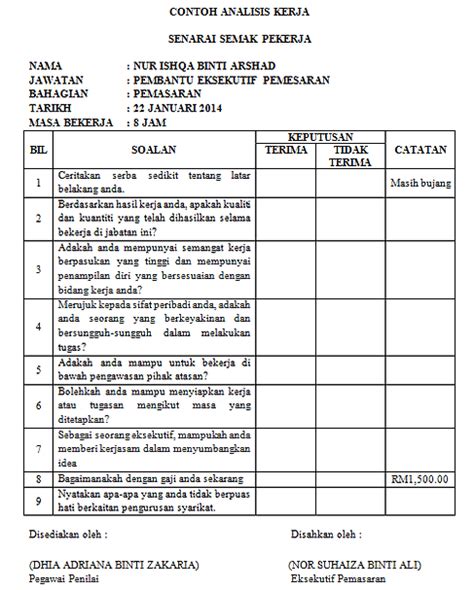 CONTOH ANALISIS KERJA

SENARAI SEMAK PEKERJA

NAMA : NUR ISHQA BINTI ARSHAD
JAWATAN : PEMBANTU EKSEKUTIF PEMESARAN
BAHAGIAN : PEMASARAN
TARIKH : 22 JANUARI 2014
MASA BEKERJA : 8 JAM

| BIL | SOALAN | KEPUTUSAN TERIMA | KEPUTUSAN TIDAK TERIMA | CATATAN |
|---|---|---|---|---|
| 1 | Ceritakan serba sedikit tentang latar belakang anda. | | | Masih bujang |
| 2 | Berdasarkan hasil kerja anda, apakah kualiti dan kuantiti yang telah dihasilkan selama bekerja di jabatan ini? | | | |
| 3 | Adakah anda mempunyai semangat kerja berpasukan yang tinggi dan mempunyai penampilan diri yang bersesuaian dengan bidang kerja anda? | | | |
| 4 | Merujuk kepada sifat peribadi anda, adakah anda seorang yang berkeyakinan dan bersungguh-sungguh dalam melakukan tugas? | | | |
| 5 | Adakah anda mampu untuk bekerja di bawah pengawasan pihak atasan? | | | |
| 6 | Bolehkah anda mampu menyiapkan kerja atau tugasan mengikut masa yang ditetapkan? | | | |
| 7 | Sebagai seorang eksekutif, mampukah anda memberi kerjasam dalam menyumbangkan idea | | | |
| 8 | Bagaimanakah dengan gaji anda sekarang | | | RM1,500.00 |
| 9 | Nyatakan apa-apa yang anda tidak berpuas hati berkaitan pengurusan syarikat. | | | |

Disediakan oleh :

(DHIA ADRIANA BINTI ZAKARIA)
Pegawai Penilai

Disahkan oleh :

(NOR SUHAIZA BINTI ALI)
Eksekutif Pemasaran